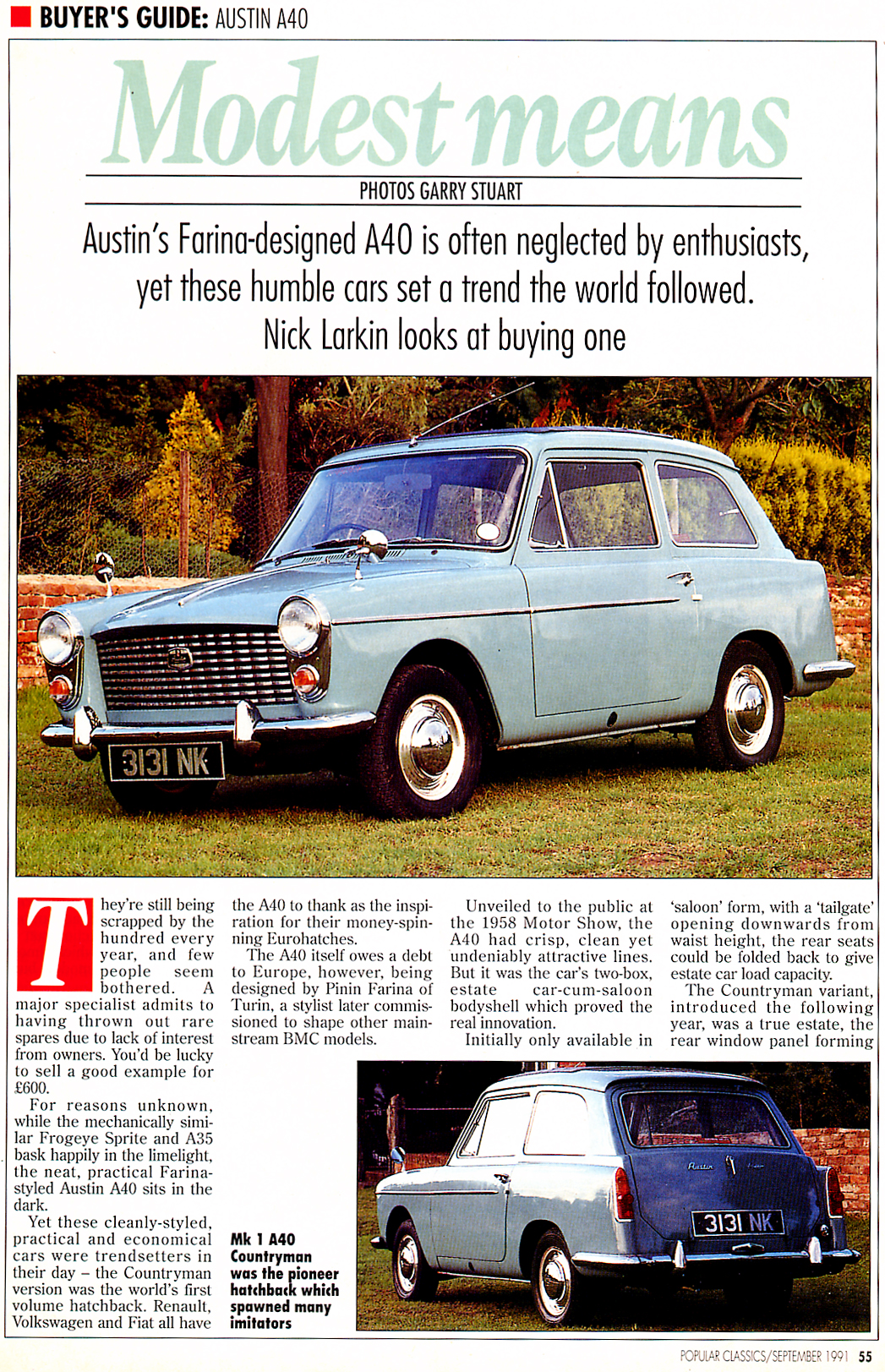 BUYER'S GUIDE: AUSTIN A40

Modest means

PHOTOS GARRY STUART

Austin's Farina-designed A40 is often neglected by enthusiasts, yet these humble cars set a trend the world followed. Nick Larkin looks at buying one

3131 NK

They're still being scrapped by the hundred every year, and few people seem bothered. A major specialist admits to having thrown out rare spares due to lack of interest from owners. You'd be lucky to sell a good example for £600.

For reasons unknown, while the mechanically similar Frogeye Sprite and A35 bask happily in the limelight, the neat, practical Farina-styled Austin A40 sits in the dark.

Yet these cleanly-styled, practical and economical cars were trendsetters in their day – the Countryman version was the world's first volume hatchback. Renault, Volkswagen and Fiat all have the A40 to thank as the inspiration for their money-spinning Eurohatches.

The A40 itself owes a debt to Europe, however, being designed by Pinin Farina of Turin, a stylist later commissioned to shape other mainstream BMC models.

Unveiled to the public at the 1958 Motor Show, the A40 had crisp, clean yet undeniably attractive lines. But it was the car's two-box, estate car-cum-saloon bodyshell which proved the real innovation.

Initially only available in 'saloon' form, with a 'tailgate' opening downwards from waist height, the rear seats could be folded back to give estate car load capacity.

The Countryman variant, introduced the following year, was a true estate, the rear window panel forming

Mk 1 A40 Countryman was the pioneer hatchback which spawned many imitators

Austin

3131 NK

POPULAR CLASSICS/SEPTEMBER 1991 55